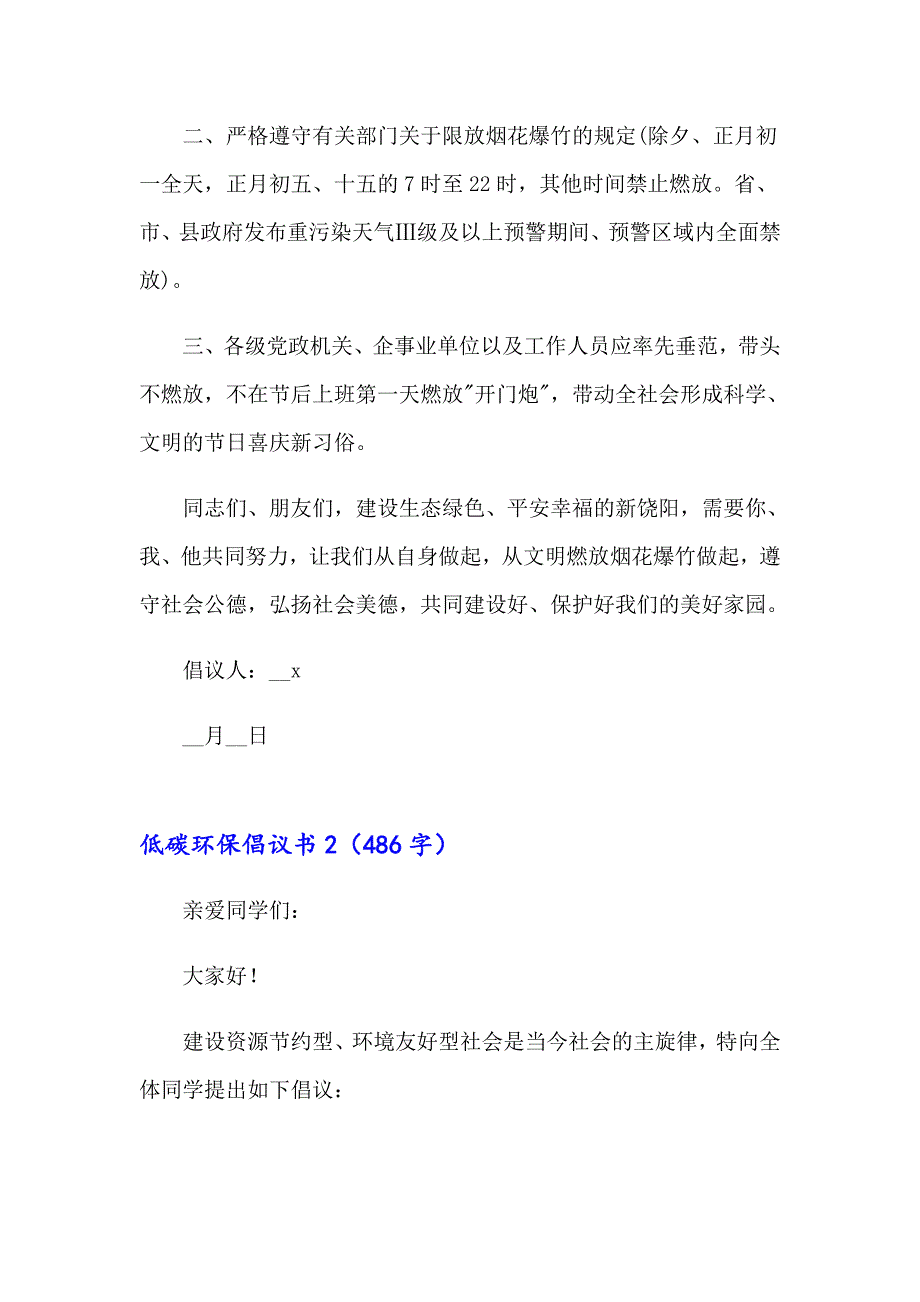 二、严格遵守有关部门关于限放烟花爆竹的规定(除夕、正月初一全天，正月初五、十五的 7 时至 22 时，其他时间禁止燃放。省、市、县政府发布重污染天气Ⅲ级及以上预警期间、预警区域内全面禁放)。

三、各级党政机关、企事业单位以及工作人员应率先垂范，带头不燃放，不在节后上班第一天燃放"开门炮"，带动全社会形成科学、文明的节日喜庆新习俗。

同志们、朋友们，建设生态绿色、平安幸福的新饶阳，需要你、我、他共同努力，让我们从自身做起，从文明燃放烟花爆竹做起，遵守社会公德，弘扬社会美德，共同建设好、保护好我们的美好家园。

倡议人：__x

__月__日

低碳环保倡议书 2（486 字）

亲爱同学们：

大家好！

建设资源节约型、环境友好型社会是当今社会的主旋律，特向全体同学提出如下倡议：